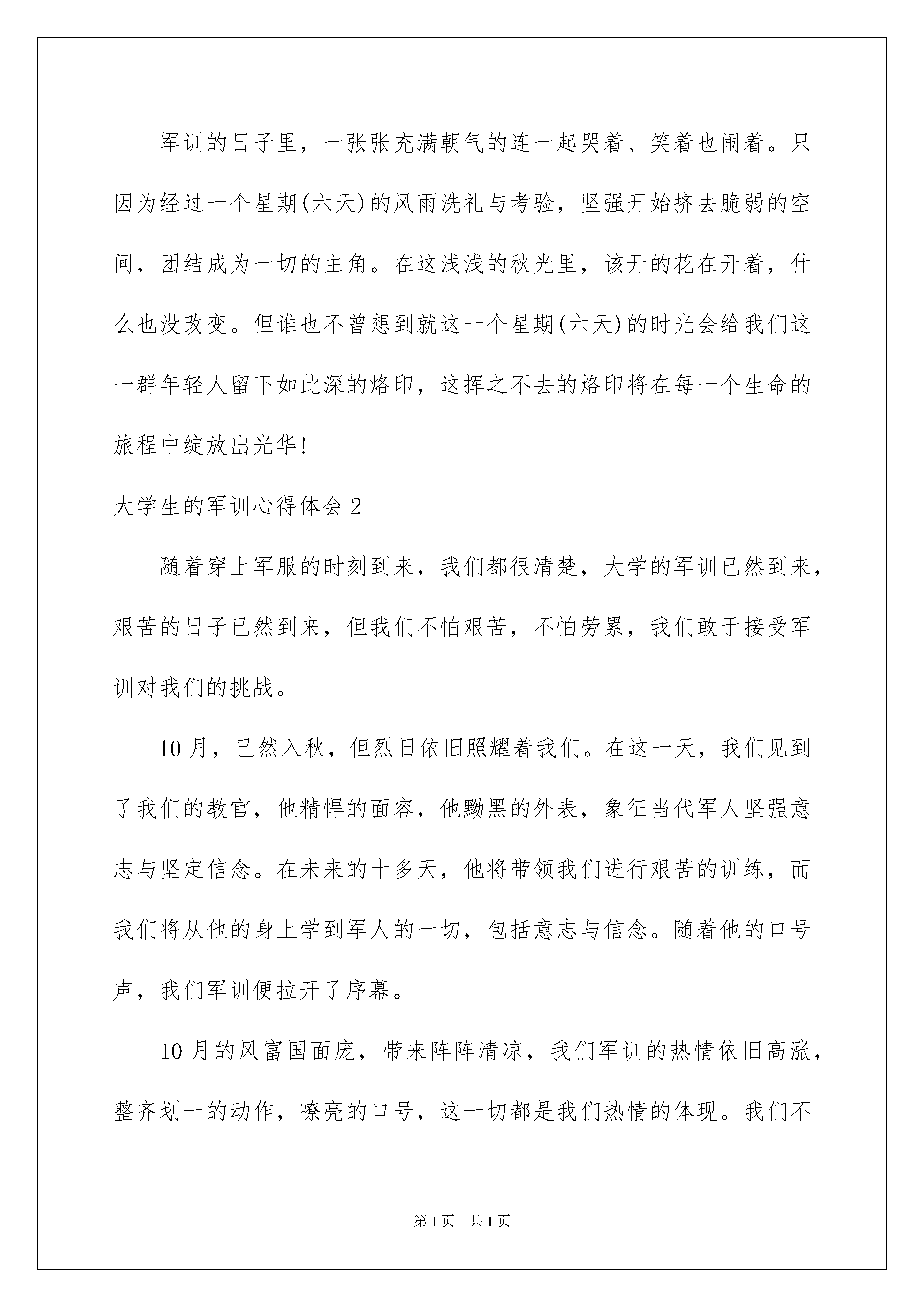 军训的日子里，一张张充满朝气的连一起哭着、笑着也闹着。只因为经过一个星期(六天)的风雨洗礼与考验，坚强开始挤去脆弱的空间，团结成为一切的主角。在这浅浅的秋光里，该开的花在开着，什么也没改变。但谁也不曾想到就这一个星期(六天)的时光会给我们这一群年轻人留下如此深的烙印，这挥之不去的烙印将在每一个生命的旅程中绽放出光华!

大学生的军训心得体会2

随着穿上军服的时刻到来，我们都很清楚，大学的军训已然到来，艰苦的日子已然到来，但我们不怕艰苦，不怕劳累，我们敢于接受军训对我们的挑战。

10月，已然入秋，但烈日依旧照耀着我们。在这一天，我们见到了我们的教官，他精悍的面容，他黝黑的外表，象征当代军人坚强意志与坚定信念。在未来的十多天，他将带领我们进行艰苦的训练，而我们将从他的身上学到军人的一切，包括意志与信念。随着他的口号声，我们军训便拉开了序幕。

10月的风富国面庞，带来阵阵清凉，我们军训的热情依旧高涨，整齐划一的动作，嘹亮的口号，这一切都是我们热情的体现。我们不

第1页 共1页